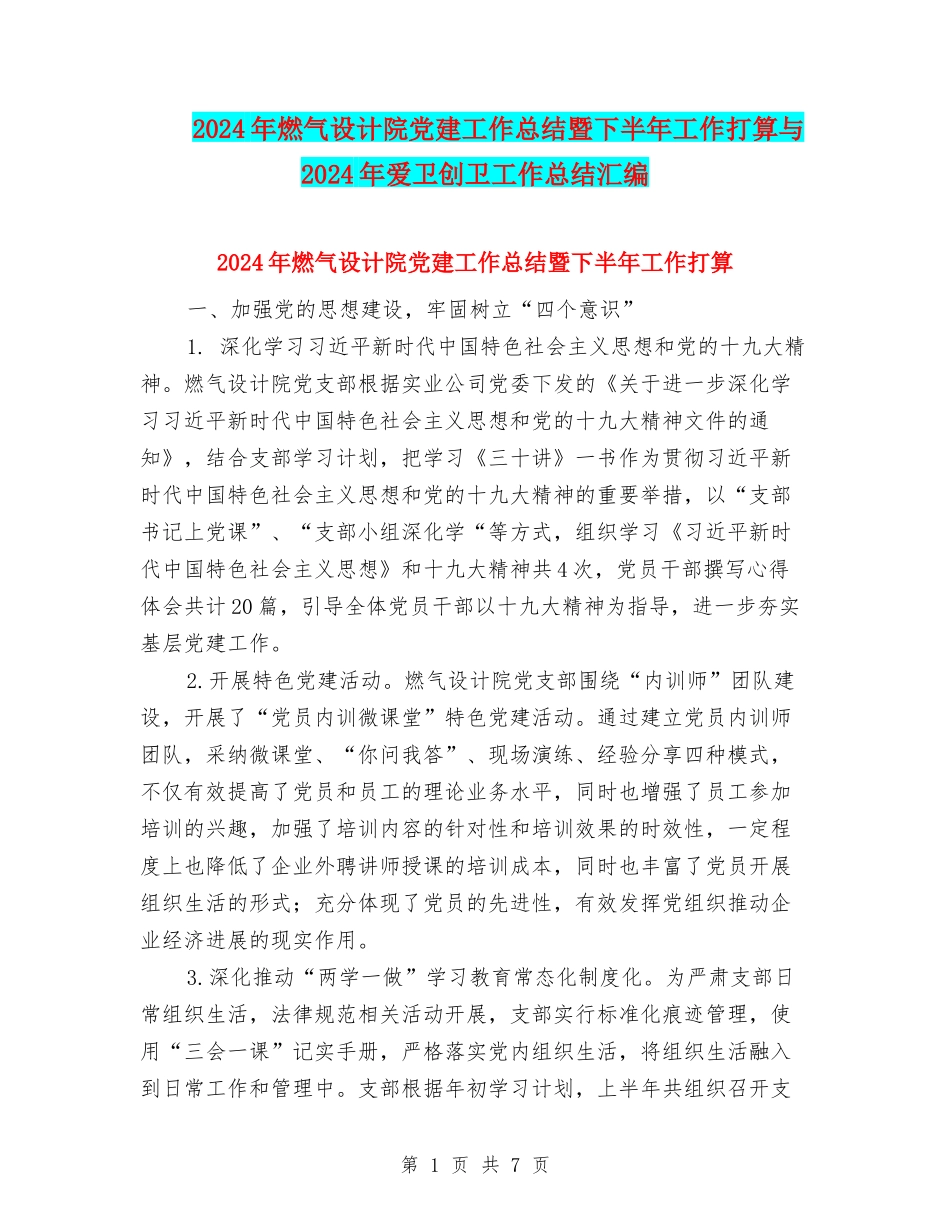 2024年燃气设计院党建工作总结暨下半年工作打算与2024年爱卫创卫工作总结汇编

2024年燃气设计院党建工作总结暨下半年工作打算

一、加强党的思想建设，牢固树立“四个意识”

1. 深化学习习近平新时代中国特色社会主义思想和党的十九大精神。燃气设计院党支部根据实业公司党委下发的《关于进一步深化学习习近平新时代中国特色社会主义思想和党的十九大精神文件的通知》，结合支部学习计划，把学习《三十讲》一书作为贯彻习近平新时代中国特色社会主义思想和党的十九大精神的重要举措，以“支部书记上党课”、“支部小组深化学“等方式，组织学习《习近平新时代中国特色社会主义思想》和十九大精神共4次，党员干部撰写心得体会共计20篇，引导全体党员干部以十九大精神为指导，进一步夯实基层党建工作。

2.开展特色党建活动。燃气设计院党支部围绕“内训师”团队建设，开展了“党员内训微课堂”特色党建活动。通过建立党员内训师团队，采纳微课堂、“你问我答”、现场演练、经验分享四种模式，不仅有效提高了党员和员工的理论业务水平，同时也增强了员工参加培训的兴趣，加强了培训内容的针对性和培训效果的时效性，一定程度上也降低了企业外聘讲师授课的培训成本，同时也丰富了党员开展组织生活的形式；充分体现了党员的先进性，有效发挥党组织推动企业经济进展的现实作用。

3.深化推动“两学一做”学习教育常态化制度化。为严肃支部日常组织生活，法律规范相关活动开展，支部实行标准化痕迹管理，使用“三会一课”记实手册，严格落实党内组织生活，将组织生活融入到日常工作和管理中。支部根据年初学习计划，上半年共组织召开支

第 1 页 共 7 页